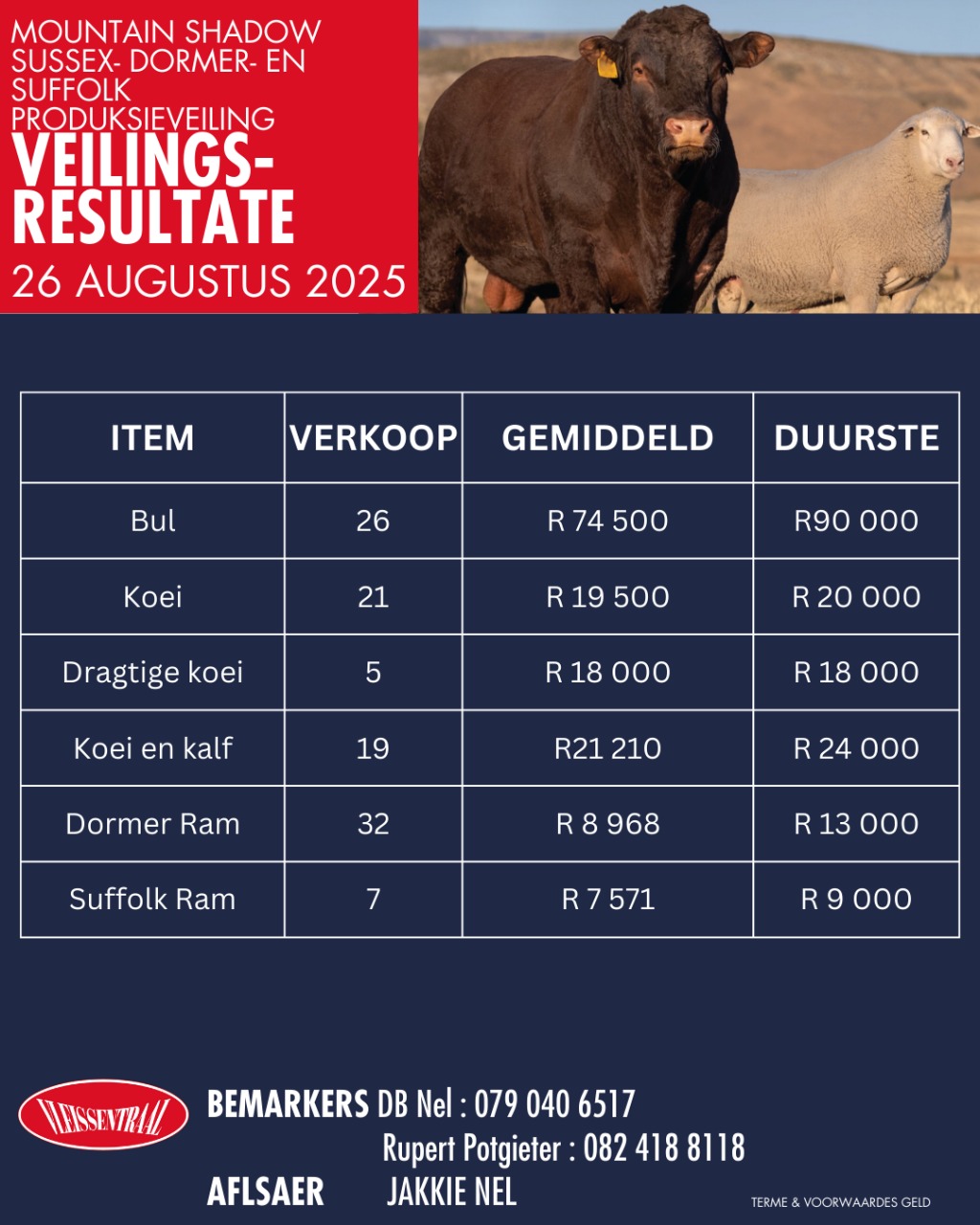 MOUNTAIN SHADOW SUSSEX- DORMER- EN SUFFOLK PRODUKSIEVEILING

VEILINGS-RESULTATE

26 AUGUSTUS 2025

| ITEM | VERKOOP | GEMIDDELD | DUURSTE |
|---|---|---|---|
| Bul | 26 | R 74 500 | R90 000 |
| Koei | 21 | R 19 500 | R 20 000 |
| Dragtige koei | 5 | R 18 000 | R 18 000 |
| Koei en kalf | 19 | R21 210 | R 24 000 |
| Dormer Ram | 32 | R 8 968 | R 13 000 |
| Suffolk Ram | 7 | R 7 571 | R 9 000 |

VLEISSENTRAAL

BEMARKERS DB Nel : 079 040 6517
Rupert Potgieter : 082 418 8118

AFLSAER JAKKIE NEL

TERME & VOORWAARDES GELD